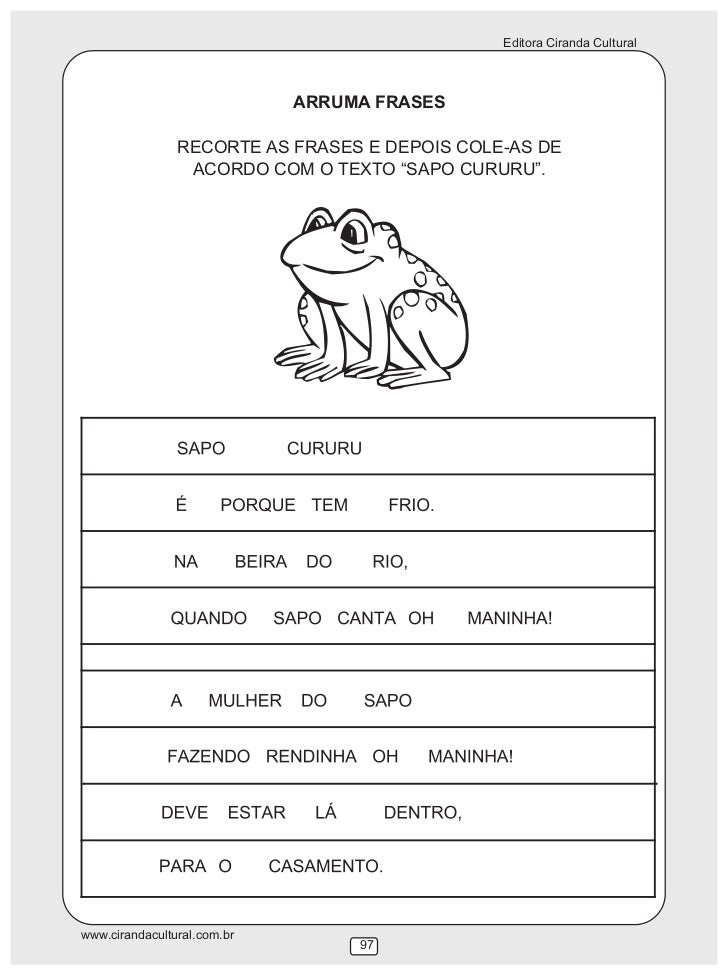 Editora Ciranda Cultural

ARRUMA FRASES

RECORTE AS FRASES E DEPOIS COLE-AS DE ACORDO COM O TEXTO “SAPO CURURU”.

SAPO CURURU

É PORQUE TEM FRIO.

NA BEIRA DO RIO,

QUANDO SAPO CANTA OH MANINHA!

A MULHER DO SAPO

FAZENDO RENDINHA OH MANINHA!

DEVE ESTAR LÁ DENTRO,

PARA O CASAMENTO.

www.cirandacultural.com.br

97